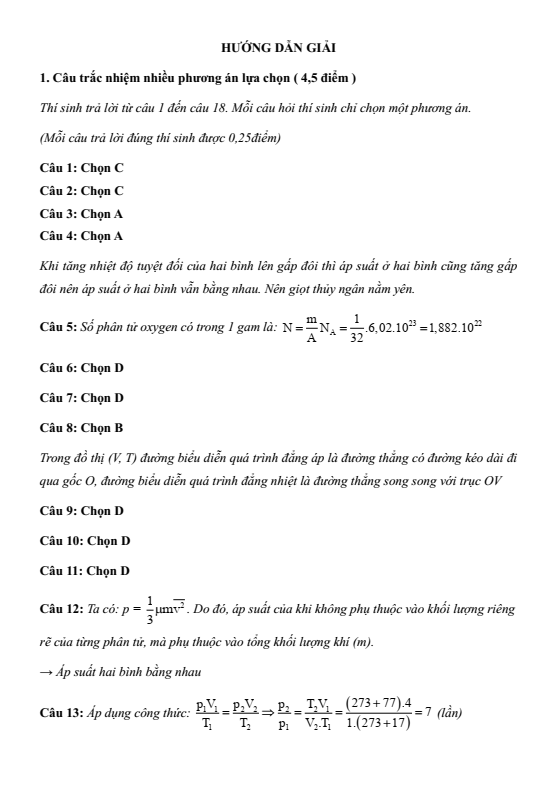 HƯỚNG DẪN GIẢI

1. Câu trắc nhiệm nhiều phương án lựa chọn ( 4,5 điểm )

Thí sinh trả lời từ câu 1 đến câu 18. Mỗi câu hỏi thí sinh chỉ chọn một phương án.

(Mỗi câu trả lời đúng thí sinh được 0,25điểm)

Câu 1: Chọn C

Câu 2: Chọn C

Câu 3: Chọn A

Câu 4: Chọn A

Khi tăng nhiệt độ tuyệt đối của hai bình lên gấp đôi thì áp suất ở hai bình cũng tăng gấp đôi nên áp suất ở hai bình vẫn bằng nhau. Nên giọt thủy ngân nằm yên.

Câu 5: Số phân tử oxygen có trong 1 gam là: $N = \frac{m}{A}N_A = \frac{1}{32}.6,02.10^{23} = 1,882.10^{22}$

Câu 6: Chọn D

Câu 7: Chọn D

Câu 8: Chọn B

Trong đồ thị (V, T) đường biểu diễn quá trình đẳng áp là đường thẳng có đường kéo dài đi qua gốc O, đường biểu diễn quá trình đẳng nhiệt là đường thẳng song song với trục OV

Câu 9: Chọn D

Câu 10: Chọn D

Câu 11: Chọn D

Câu 12: Ta có: $p = \frac{1}{3}\mu m\overline{v^2}$. Do đó, áp suất của khí không phụ thuộc vào khối lượng riêng rẽ của từng phân tử, mà phụ thuộc vào tổng khối lượng khí (m).

→ Áp suất hai bình bằng nhau

Câu 13: Áp dụng công thức: $\frac{p_1V_1}{T_1} = \frac{p_2V_2}{T_2} \Rightarrow \frac{p_2}{p_1} = \frac{T_2V_1}{V_2.T_1} = \frac{(273+77).4}{1.(273+17)} = 7$ (lần)